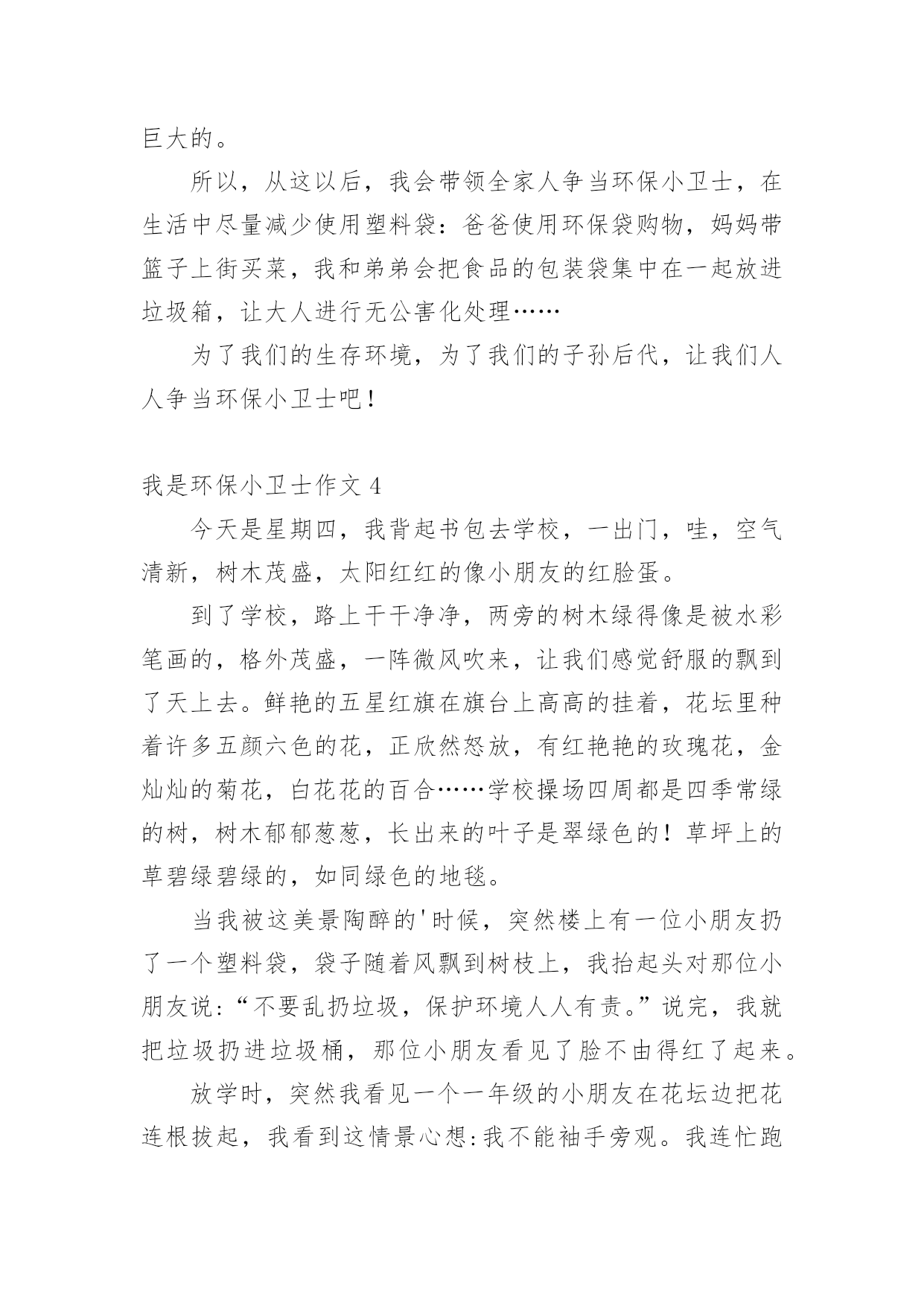 巨大的。

所以，从这以后，我会带领全家人争当环保小卫士，在生活中尽量减少使用塑料袋：爸爸使用环保袋购物，妈妈带篮子上街买菜，我和弟弟会把食品的包装袋集中在一起放进垃圾箱，让大人进行无公害化处理……

为了我们的生存环境，为了我们的子孙后代，让我们人人争当环保小卫士吧！

我是环保小卫士作文 4

今天是星期四，我背起书包去学校，一出门，哇，空气清新，树木茂盛，太阳红红的像小朋友的红脸蛋。

到了学校，路上干干净净，两旁的树木绿得像是被水彩笔画的，格外茂盛，一阵微风吹来，让我们感觉舒服的飘到了天上去。鲜艳的五星红旗在旗台上高高的挂着，花坛里种着许多五颜六色的花，正欣然怒放，有红艳艳的玫瑰花，金灿灿的菊花，白花花的百合……学校操场四周都是四季常绿的树，树木郁郁葱葱，长出来的叶子是翠绿色的！草坪上的草碧绿碧绿的，如同绿色的地毯。

当我被这美景陶醉的'时候，突然楼上有一位小朋友扔了一个塑料袋，袋子随着风飘到树枝上，我抬起头对那位小朋友说：“不要乱扔垃圾，保护环境人人有责。”说完，我就把垃圾扔进垃圾桶，那位小朋友看见了脸不由得红了起来。

放学时，突然我看见一个一年级的小朋友在花坛边把花连根拔起，我看到这情景心想:我不能袖手旁观。我连忙跑